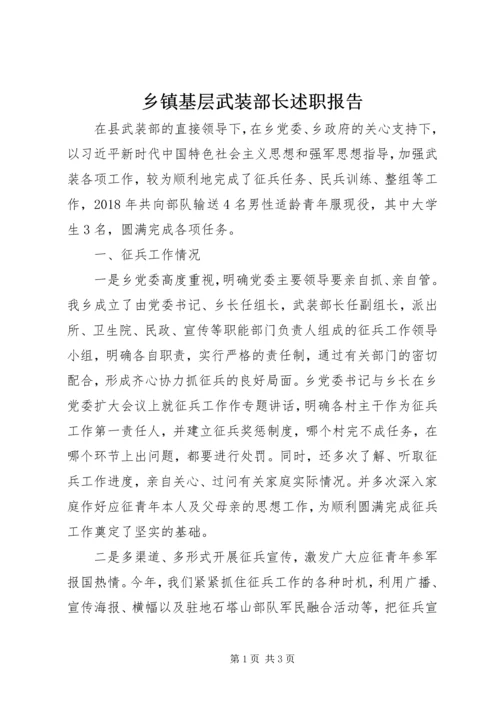 乡镇基层武装部长述职报告

在县武装部的直接领导下，在乡党委、乡政府的关心支持下，以习近平新时代中国特色社会主义思想和强军思想指导，加强武装各项工作，较为顺利地完成了征兵任务、民兵训练、整组等工作，2018年共向部队输送4名男性适龄青年服现役，其中大学生3名，圆满完成各项任务。

一、征兵工作情况

一是乡党委高度重视，明确党委主要领导要亲自抓、亲自管。我乡成立了由党委书记、乡长任组长，武装部长任副组长，派出所、卫生院、民政、宣传等职能部门负责人组成的征兵工作领导小组，明确各自职责，实行严格的责任制，通过有关部门的密切配合，形成齐心协力抓征兵的良好局面。乡党委书记与乡长在乡党委扩大会议上就征兵工作作专题讲话，明确各村主干作为征兵工作第一责任人，并建立征兵奖惩制度，哪个村完不成任务，在哪个环节上出问题，都要进行处罚。同时，还多次了解、听取征兵工作进度，亲自关心、过问有关家庭实际情况。并多次深入家庭作好应征青年本人及父母亲的思想工作，为顺利圆满完成征兵工作奠定了坚实的基础。

二是多渠道、多形式开展征兵宣传，激发广大应征青年参军报国热情。今年，我们紧紧抓住征兵工作的各种时机，利用广播、宣传海报、横幅以及驻地石塔山部队军民融合活动等，把征兵宣

第1页 共3页